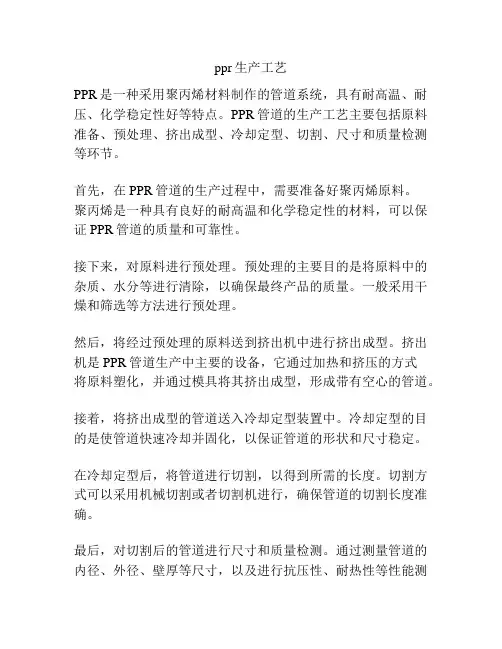 ppr 生产工艺

PPR 是一种采用聚丙烯材料制作的管道系统，具有耐高温、耐压、化学稳定性好等特点。PPR 管道的生产工艺主要包括原料准备、预处理、挤出成型、冷却定型、切割、尺寸和质量检测等环节。

首先，在 PPR 管道的生产过程中，需要准备好聚丙烯原料。聚丙烯是一种具有良好的耐高温和化学稳定性的材料，可以保证 PPR 管道的质量和可靠性。

接下来，对原料进行预处理。预处理的主要目的是将原料中的杂质、水分等进行清除，以确保最终产品的质量。一般采用干燥和筛选等方法进行预处理。

然后，将经过预处理的原料送到挤出机中进行挤出成型。挤出机是 PPR 管道生产中主要的设备，它通过加热和挤压的方式将原料塑化，并通过模具将其挤出成型，形成带有空心的管道。

接着，将挤出成型的管道送入冷却定型装置中。冷却定型的目的是使管道快速冷却并固化，以保证管道的形状和尺寸稳定。

在冷却定型后，将管道进行切割，以得到所需的长度。切割方式可以采用机械切割或者切割机进行，确保管道的切割长度准确。

最后，对切割后的管道进行尺寸和质量检测。通过测量管道的内径、外径、壁厚等尺寸，以及进行抗压性、耐热性等性能测